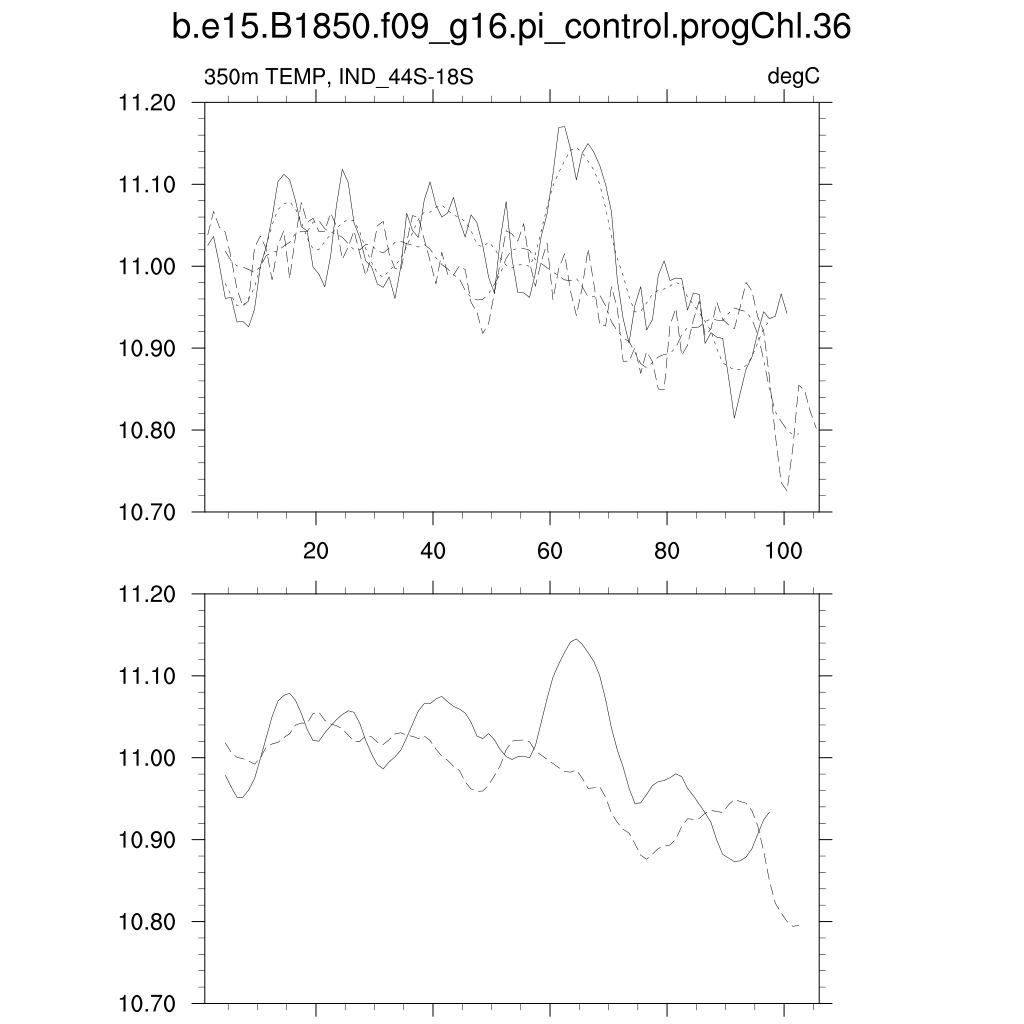 b.e15.B1850.f09_g16.pi_control.progChl.36

350m TEMP, IND_44S-18S

degC

11.20
11.10
11.00
10.90
10.80
10.70

20
40
60
80
100

11.20
11.10
11.00
10.90
10.80
10.70